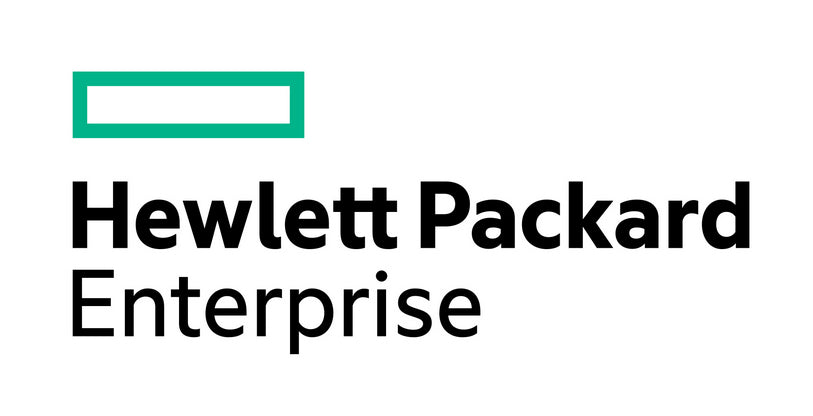 Hewlett Packard
Enterprise